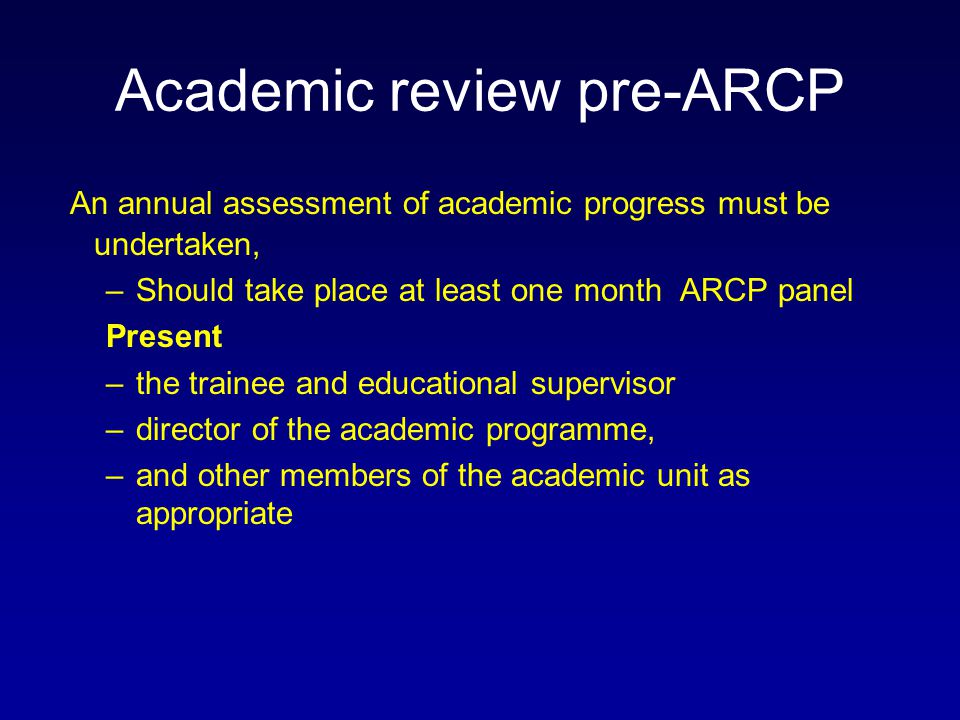 Academic review pre-ARCP

An annual assessment of academic progress must be undertaken,

– Should take place at least one month ARCP panel

Present

– the trainee and educational supervisor

– director of the academic programme,

– and other members of the academic unit as appropriate